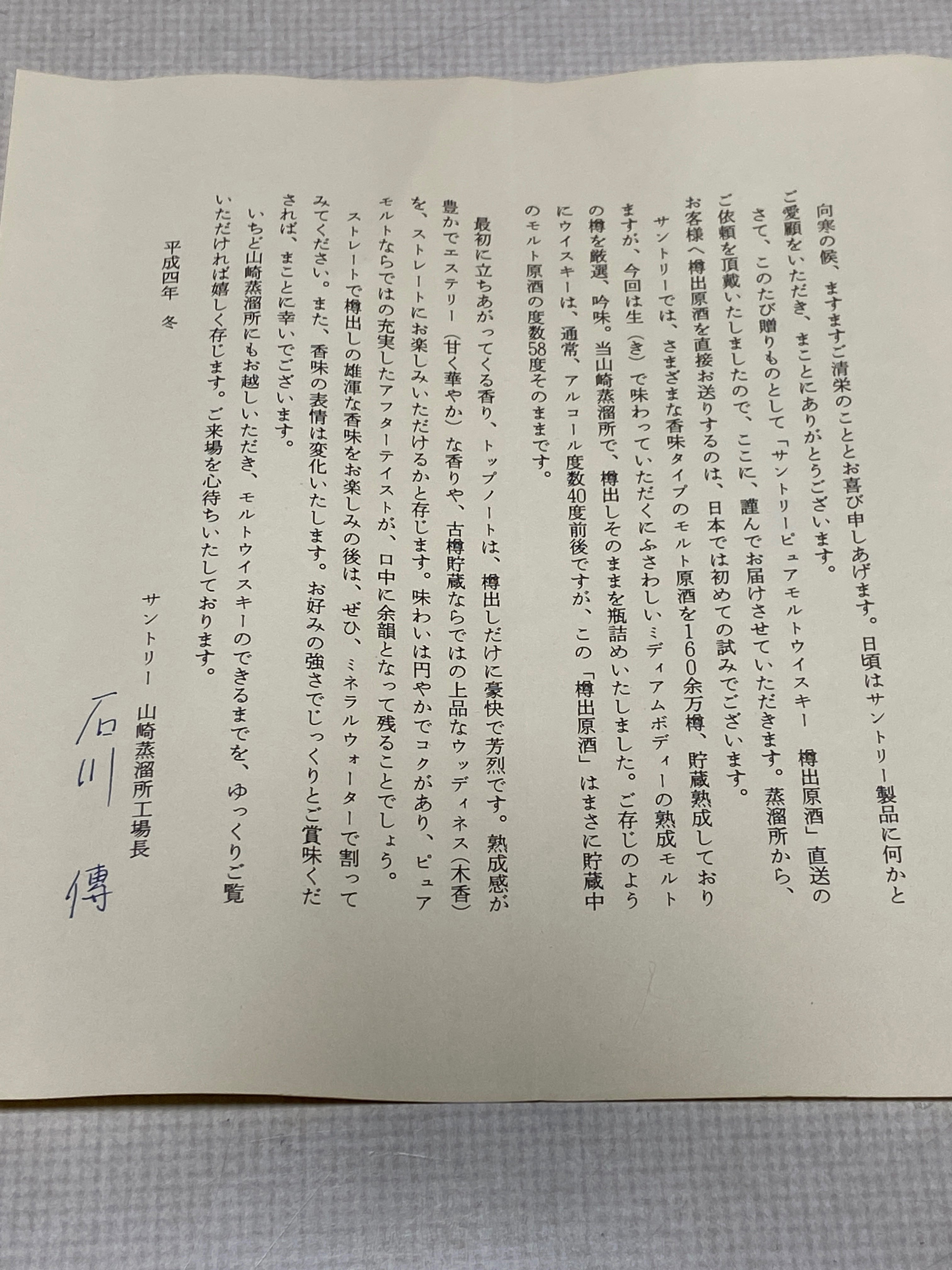 向寒の候、ますますご清栄のこととお喜び申しあげます。日頃はサントリー製品に何かとご愛顧をいただき、まことにありがとうございます。

さて、このたび贈りものとして「サントリーピュアモルトウイスキー　樽出原酒」直送のご依頼を頂戴いたしましたので、ここに、謹んでお届けさせていただきます。蒸溜所から、お客様へ樽出原酒を直接お送りするのは、日本では初めての試みでございます。

サントリーでは、さまざまな香味タイプのモルト原酒を160余万樽、貯蔵熟成しておりますが、今回は生（き）で味わっていただくにふさわしいミディアムボディーの熟成モルトの樽を厳選、吟味。当山崎蒸溜所で、樽出しそのままを瓶詰めいたしました。ご存じのようにウイスキーは、通常、アルコール度数40度前後ですが、この「樽出原酒」はまさに貯蔵中のモルト原酒の度数58度そのままです。

最初に立ちあがってくる香り、トップノートは、樽出しだけに豪快で芳烈です。熟成感が豊かでエステリー（甘く華やか）な香りや、古樽貯蔵ならではの上品なウッディネス（木香）を、ストレートにお楽しみいただけるかと存じます。味わいは円やかでコクがあり、ピュアモルトならではの充実したアフターテイストが、口中に余韻となって残ることでしょう。

ストレートで樽出しの雄渾な香味をお楽しみの後は、ぜひ、ミネラルウォーターで割ってみてください。また、香味の表情は変化いたします。お好みの強さでじっくりとご賞味くだされば、まことに幸いでございます。

いちど山崎蒸溜所にもお越しいただき、モルトウイスキーのできるまでを、ゆっくりご覧いただければ嬉しく存じます。ご来場を心待ちいたしております。

平成四年　冬

サントリー　山崎蒸溜所工場長

石川　傳